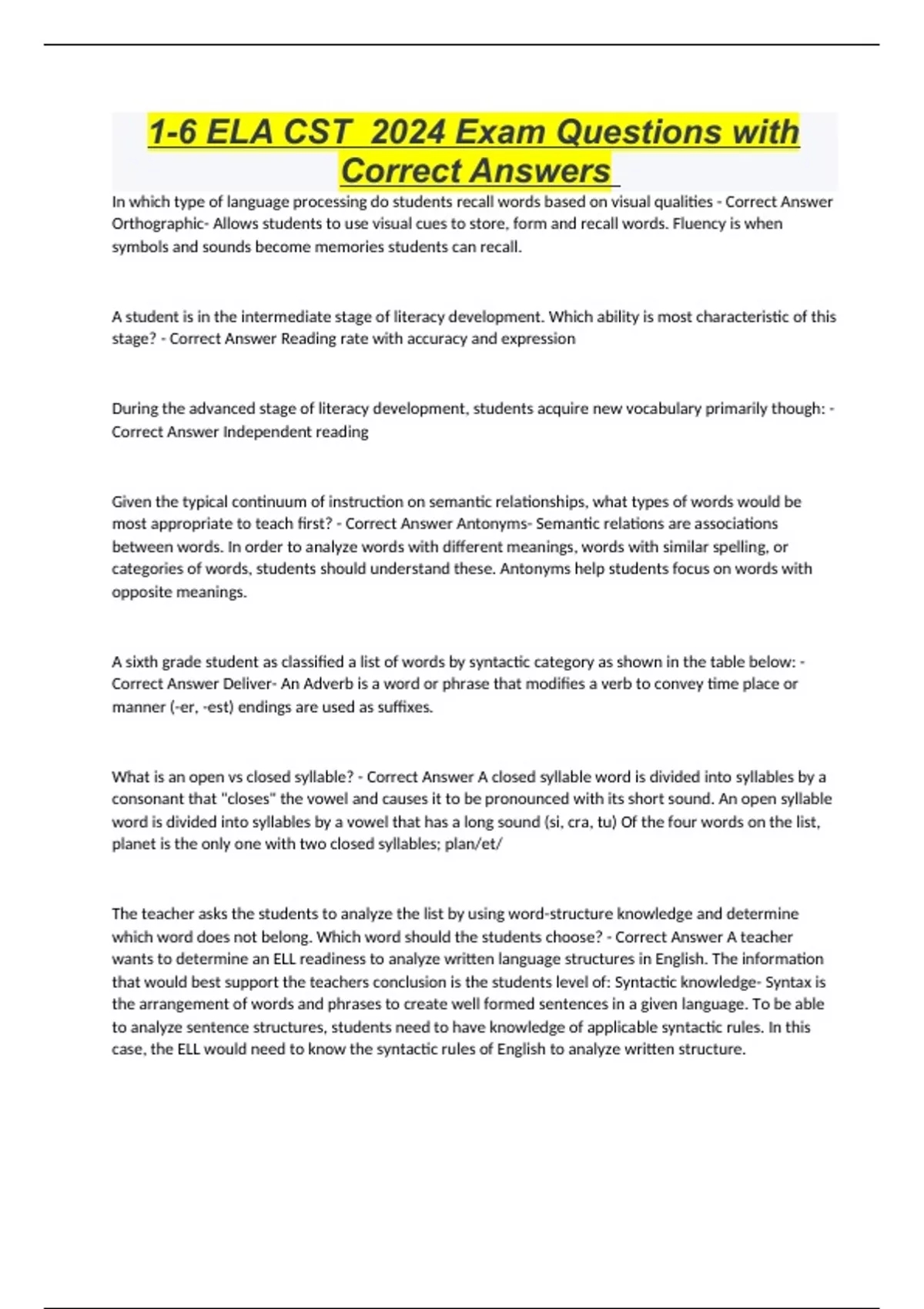 1-6 ELA CST 2024 Exam Questions with Correct Answers

In which type of language processing do students recall words based on visual qualities - Correct Answer Orthographic- Allows students to use visual cues to store, form and recall words. Fluency is when symbols and sounds become memories students can recall.

A student is in the intermediate stage of literacy development. Which ability is most characteristic of this stage? - Correct Answer Reading rate with accuracy and expression

During the advanced stage of literacy development, students acquire new vocabulary primarily though: - Correct Answer Independent reading

Given the typical continuum of instruction on semantic relationships, what types of words would be most appropriate to teach first? - Correct Answer Antonyms- Semantic relations are associations between words. In order to analyze words with different meanings, words with similar spelling, or categories of words, students should understand these. Antonyms help students focus on words with opposite meanings.

A sixth grade student as classified a list of words by syntactic category as shown in the table below: - Correct Answer Deliver- An Adverb is a word or phrase that modifies a verb to convey time place or manner (-er, -est) endings are used as suffixes.

What is an open vs closed syllable? - Correct Answer A closed syllable word is divided into syllables by a consonant that "closes" the vowel and causes it to be pronounced with its short sound. An open syllable word is divided into syllables by a vowel that has a long sound (si, cra, tu) Of the four words on the list, planet is the only one with two closed syllables; plan/et/

The teacher asks the students to analyze the list by using word-structure knowledge and determine which word does not belong. Which word should the students choose? - Correct Answer A teacher wants to determine an ELL readiness to analyze written language structures in English. The information that would best support the teachers conclusion is the students level of: Syntactic knowledge- Syntax is the arrangement of words and phrases to create well formed sentences in a given language. To be able to analyze sentence structures, students need to have knowledge of applicable syntactic rules. In this case, the ELL would need to know the syntactic rules of English to analyze written structure.